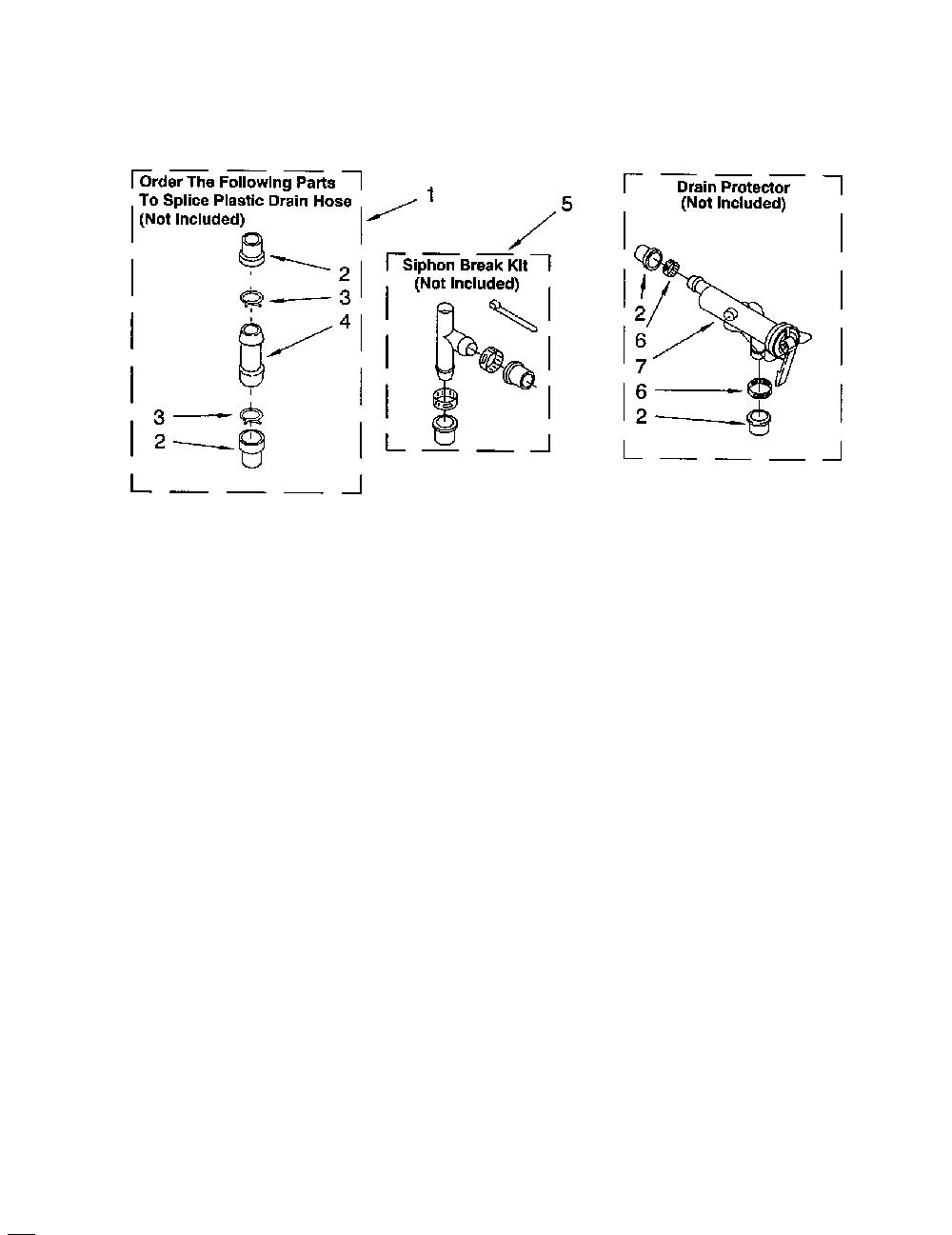 Order The Following Parts
To Splice Plastic Drain Hose
(Not Included)

1

2
3
4
3
2

5

Siphon Break Kit
(Not Included)

Drain Protector
(Not Included)

2
6
7
6
2